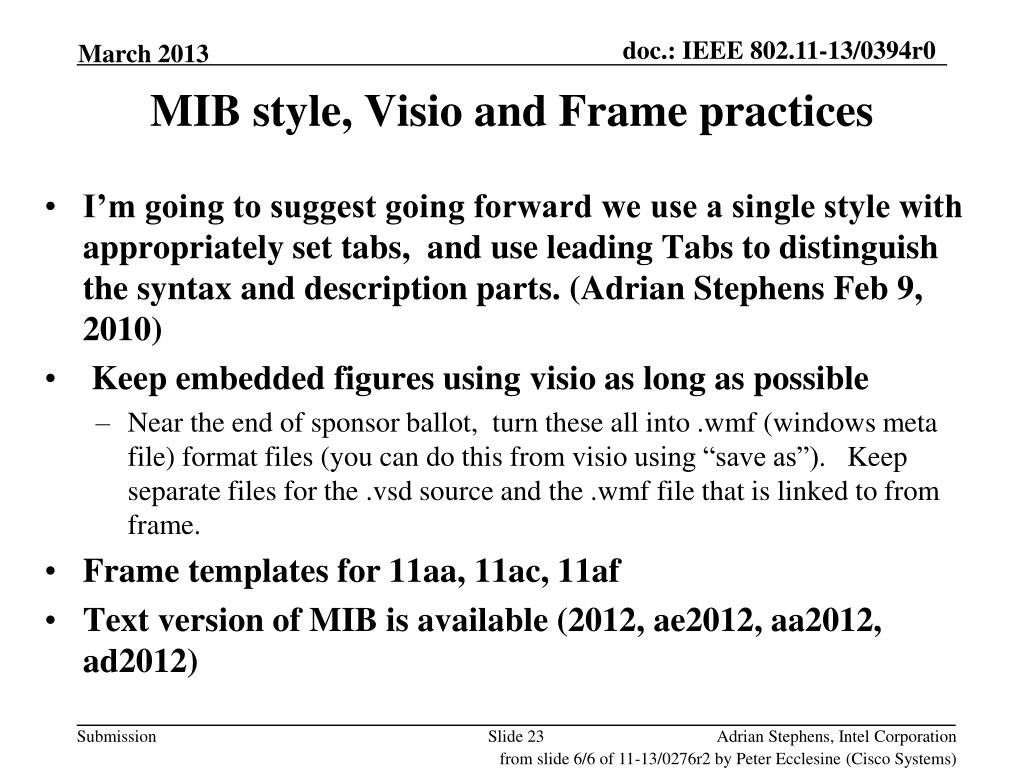 March 2013

doc.: IEEE 802.11-13/0394r0

MIB style, Visio and Frame practices

• I’m going to suggest going forward we use a single style with appropriately set tabs, and use leading Tabs to distinguish the syntax and description parts. (Adrian Stephens Feb 9, 2010)

• Keep embedded figures using visio as long as possible
– Near the end of sponsor ballot, turn these all into .wmf (windows meta file) format files (you can do this from visio using “save as”). Keep separate files for the .vsd source and the .wmf file that is linked to from frame.

• Frame templates for 11aa, 11ac, 11af

• Text version of MIB is available (2012, ae2012, aa2012, ad2012)

Submission

Slide 23

Adrian Stephens, Intel Corporation

from slide 6/6 of 11-13/0276r2 by Peter Ecclesine (Cisco Systems)